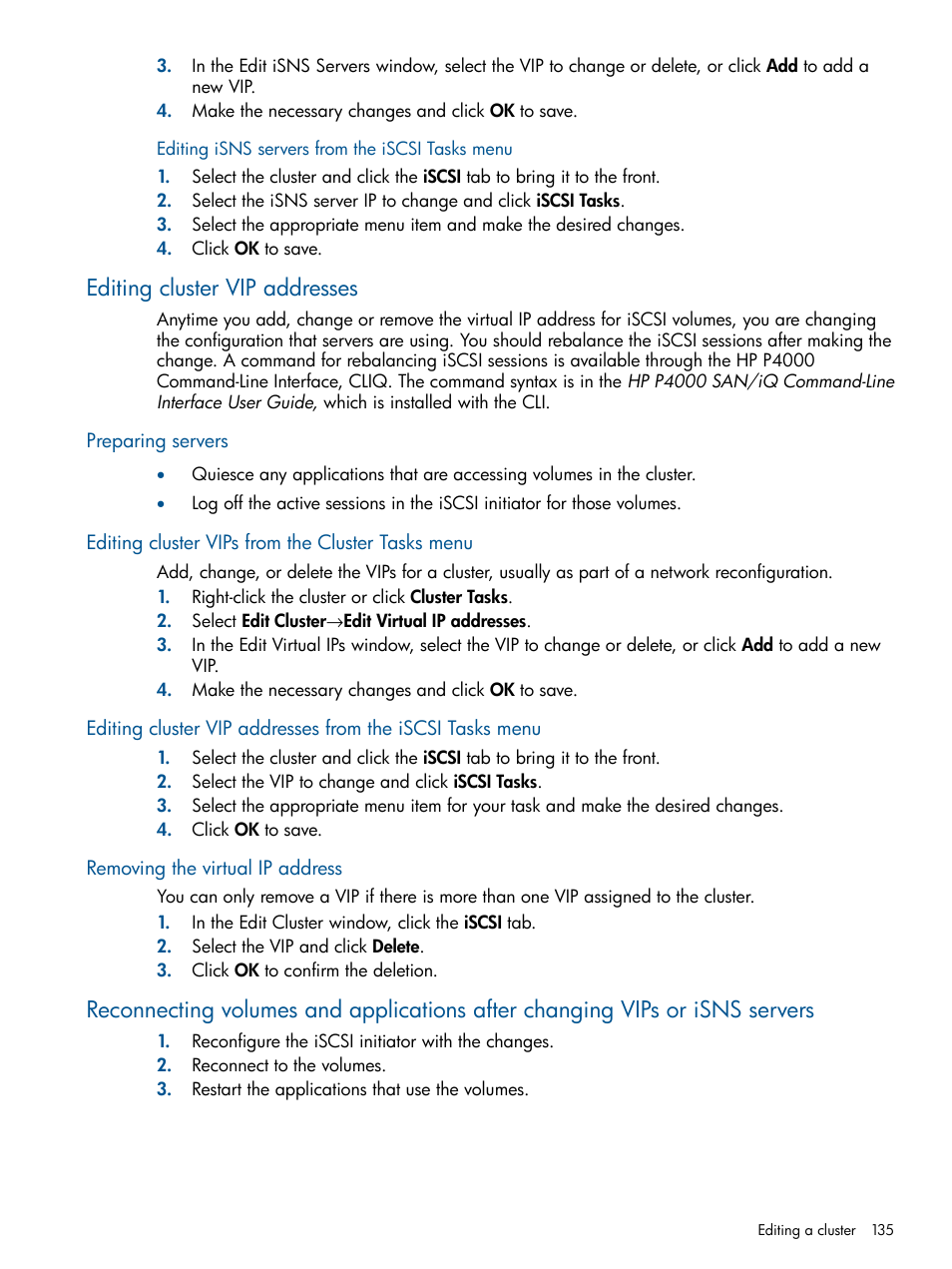 3. In the Edit iSNS Servers window, select the VIP to change or delete, or click Add to add a new VIP.
4. Make the necessary changes and click OK to save.

Editing iSNS servers from the iSCSI Tasks menu

1. Select the cluster and click the iSCSI tab to bring it to the front.
2. Select the iSNS server IP to change and click iSCSI Tasks.
3. Select the appropriate menu item and make the desired changes.
4. Click OK to save.

Editing cluster VIP addresses

Anytime you add, change or remove the virtual IP address for iSCSI volumes, you are changing the configuration that servers are using. You should rebalance the iSCSI sessions after making the change. A command for rebalancing iSCSI sessions is available through the HP P4000 Command-Line Interface, CLIQ. The command syntax is in the HP P4000 SAN/iQ Command-Line Interface User Guide, which is installed with the CLI.

Preparing servers

• Quiesce any applications that are accessing volumes in the cluster.
• Log off the active sessions in the iSCSI initiator for those volumes.

Editing cluster VIPs from the Cluster Tasks menu

Add, change, or delete the VIPs for a cluster, usually as part of a network reconfiguration.

1. Right-click the cluster or click Cluster Tasks.
2. Select Edit Cluster→Edit Virtual IP addresses.
3. In the Edit Virtual IPs window, select the VIP to change or delete, or click Add to add a new VIP.
4. Make the necessary changes and click OK to save.

Editing cluster VIP addresses from the iSCSI Tasks menu

1. Select the cluster and click the iSCSI tab to bring it to the front.
2. Select the VIP to change and click iSCSI Tasks.
3. Select the appropriate menu item for your task and make the desired changes.
4. Click OK to save.

Removing the virtual IP address

You can only remove a VIP if there is more than one VIP assigned to the cluster.

1. In the Edit Cluster window, click the iSCSI tab.
2. Select the VIP and click Delete.
3. Click OK to confirm the deletion.

Reconnecting volumes and applications after changing VIPs or iSNS servers

1. Reconfigure the iSCSI initiator with the changes.
2. Reconnect to the volumes.
3. Restart the applications that use the volumes.

Editing a cluster 135